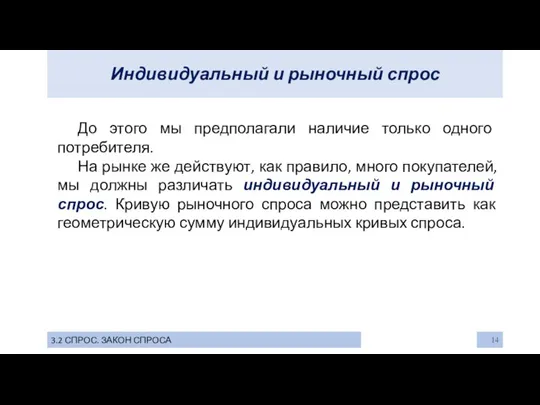 Индивидуальный и рыночный спрос

До этого мы предполагали наличие только одного потребителя.

На рынке же действуют, как правило, много покупателей, мы должны различать индивидуальный и рыночный спрос. Кривую рыночного спроса можно представить как геометрическую сумму индивидуальных кривых спроса.

3.2 СПРОС. ЗАКОН СПРОСА

14